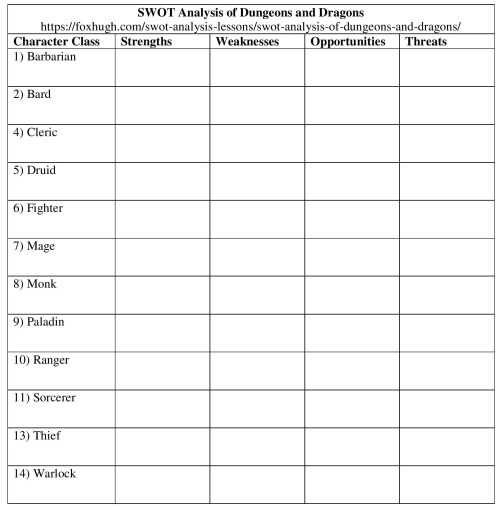 SWOT Analysis of Dungeons and Dragons
https://foxhugh.com/swot-analysis-lessons/swot-analysis-of-dungeons-and-dragons/

| Character Class | Strengths | Weaknesses | Opportunities | Threats |
|---|---|---|---|---|
| 1) Barbarian | | | | |
| 2) Bard | | | | |
| 4) Cleric | | | | |
| 5) Druid | | | | |
| 6) Fighter | | | | |
| 7) Mage | | | | |
| 8) Monk | | | | |
| 9) Paladin | | | | |
| 10) Ranger | | | | |
| 11) Sorcerer | | | | |
| 13) Thief | | | | |
| 14) Warlock | | | | |